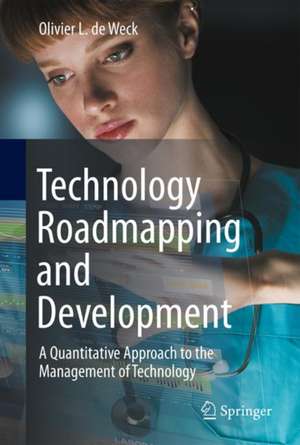 Olivier L. de Weck

Technology Roadmapping and Development

A Quantitative Approach to the Management of Technology

Springer